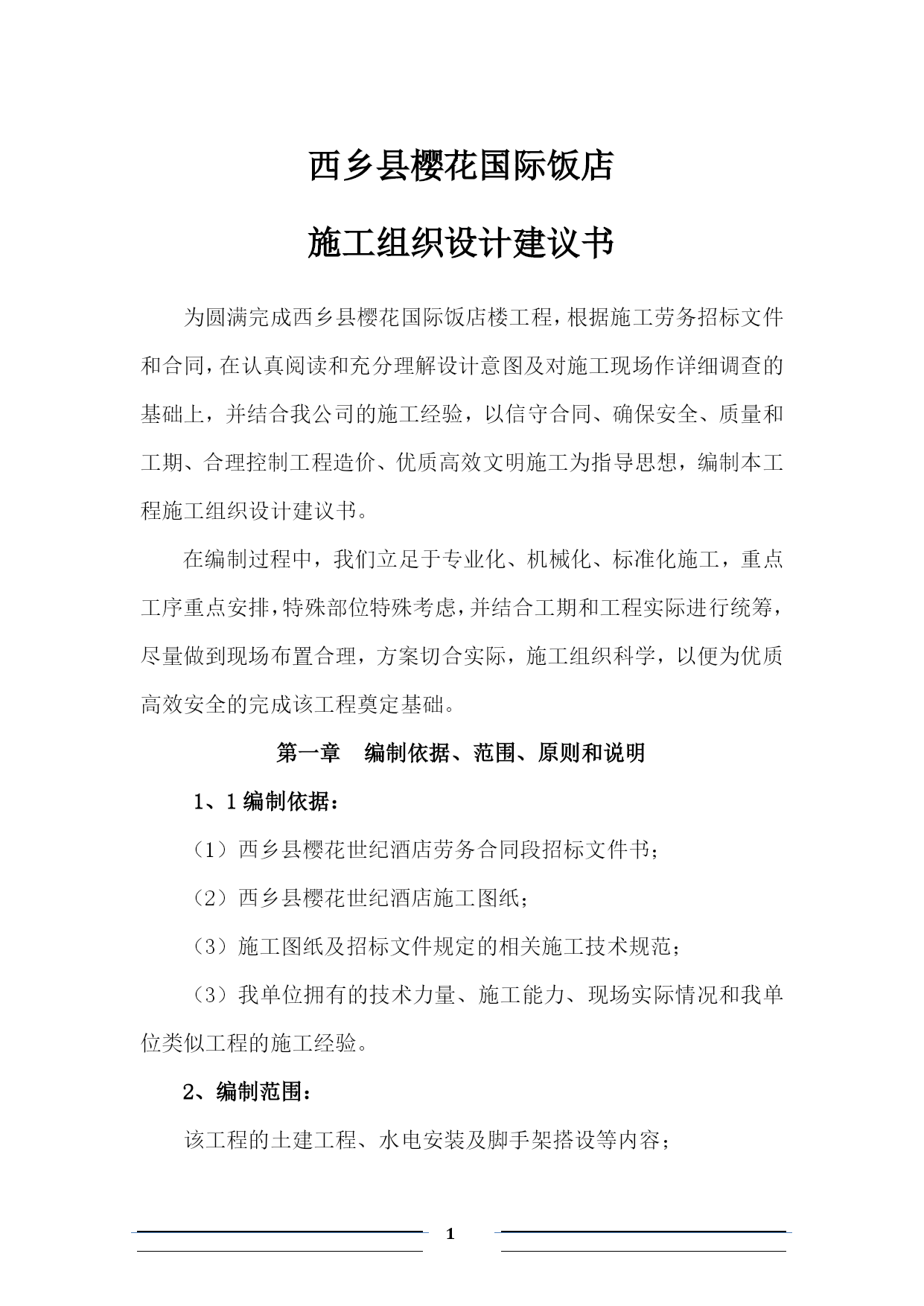 西乡县樱花国际饭店

施工组织设计建议书

为圆满完成西乡县樱花国际饭店楼工程，根据施工劳务招标文件和合同，在认真阅读和充分理解设计意图及对施工现场作详细调查的基础上，并结合我公司的施工经验，以信守合同、确保安全、质量和工期、合理控制工程造价、优质高效文明施工为指导思想，编制本工程施工组织设计建议书。

在编制过程中，我们立足于专业化、机械化、标准化施工，重点工序重点安排，特殊部位特殊考虑，并结合工期和工程实际进行统筹，尽量做到现场布置合理，方案切合实际，施工组织科学，以便为优质高效安全的完成该工程奠定基础。

第一章　编制依据、范围、原则和说明

1、1 编制依据：

（1）西乡县樱花世纪酒店劳务合同段招标文件书；

（2）西乡县樱花世纪酒店施工图纸；

（3）施工图纸及招标文件规定的相关施工技术规范；

（3）我单位拥有的技术力量、施工能力、现场实际情况和我单位类似工程的施工经验。

2、编制范围：

该工程的土建工程、水电安装及脚手架搭设等内容；

1